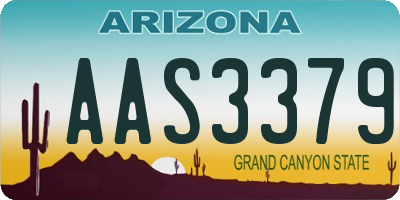 ARIZONA

AAS3379

GRAND CANYON STATE